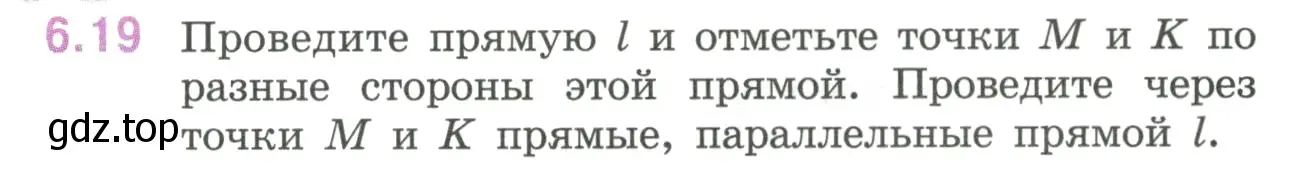 6.19 Проведите прямую $l$ и отметьте точки $M$ и $K$ по разные стороны этой прямой. Проведите через точки $M$ и $K$ прямые, параллельные прямой $l$.

gdz.top